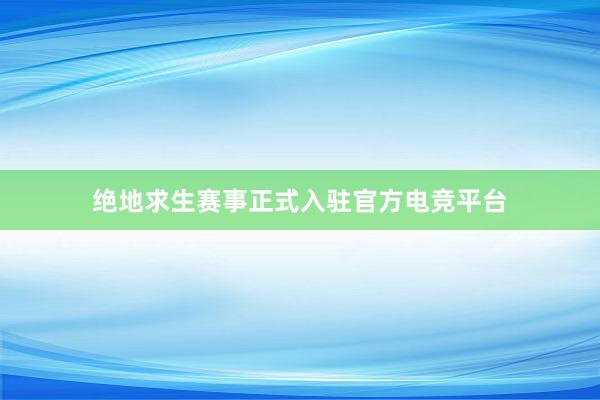 绝地求生赛事正式入驻官方电竞平台